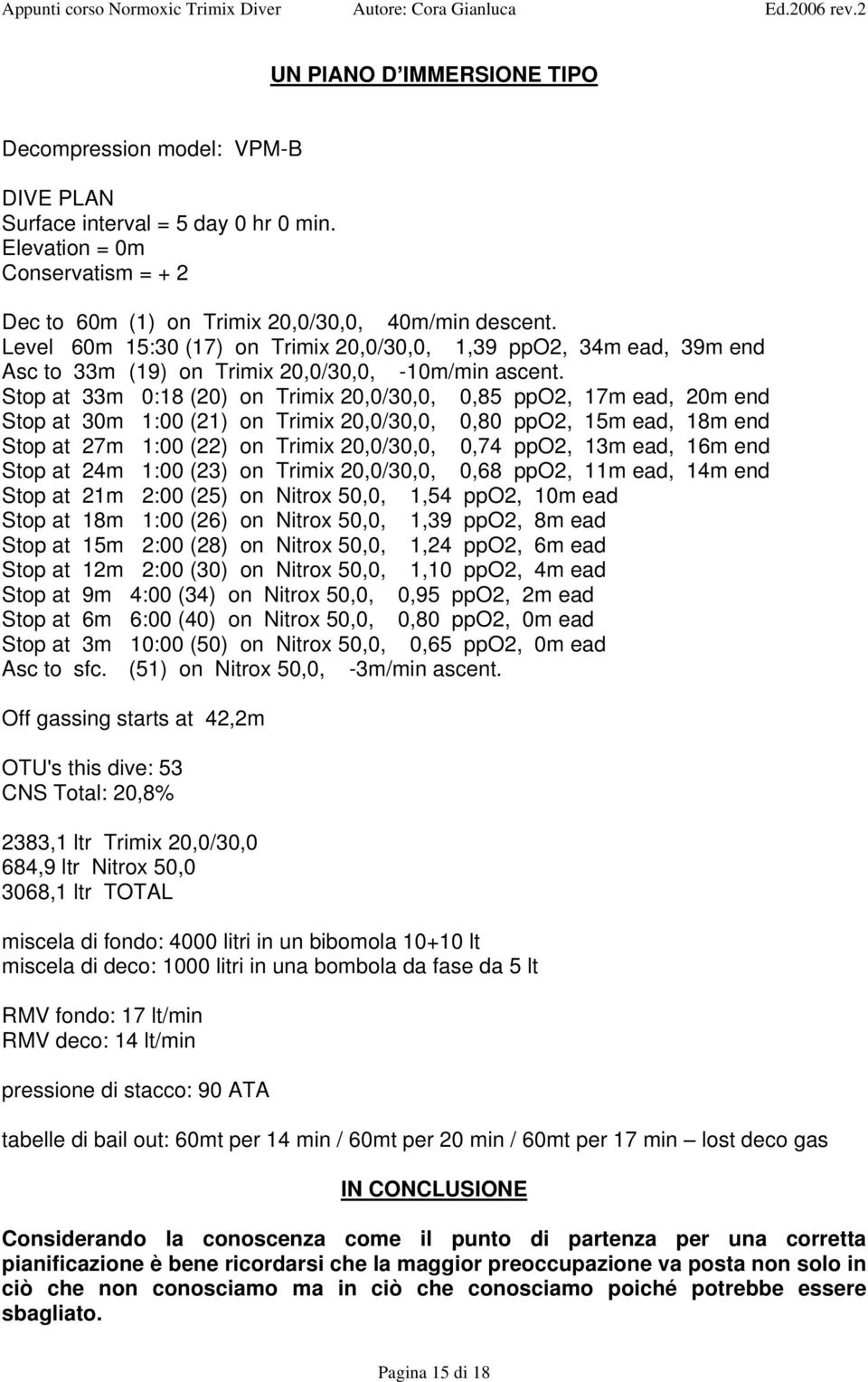 Appunti corso Normoxic Trimix Diver Autore: Cora Gianluca Ed.2006 rev.2

UN PIANO D'IMMERSIONE TIPO

Decompression model: VPM-B

DIVE PLAN
Surface interval = 5 day 0 hr 0 min.
Elevation = 0m
Conservatism = + 2

Dec to 60m (1) on Trimix 20,0/30,0, 40m/min descent.
Level 60m 15:30 (17) on Trimix 20,0/30,0, 1,39 ppO2, 34m ead, 39m end
Asc to 33m (19) on Trimix 20,0/30,0, -10m/min ascent.
Stop at 33m 0:18 (20) on Trimix 20,0/30,0, 0,85 ppO2, 17m ead, 20m end
Stop at 30m 1:00 (21) on Trimix 20,0/30,0, 0,80 ppO2, 15m ead, 18m end
Stop at 27m 1:00 (22) on Trimix 20,0/30,0, 0,74 ppO2, 13m ead, 16m end
Stop at 24m 1:00 (23) on Trimix 20,0/30,0, 0,68 ppO2, 11m ead, 14m end
Stop at 21m 2:00 (25) on Nitrox 50,0, 1,54 ppO2, 10m ead
Stop at 18m 1:00 (26) on Nitrox 50,0, 1,39 ppO2, 8m ead
Stop at 15m 2:00 (28) on Nitrox 50,0, 1,24 ppO2, 6m ead
Stop at 12m 2:00 (30) on Nitrox 50,0, 1,10 ppO2, 4m ead
Stop at 9m 4:00 (34) on Nitrox 50,0, 0,95 ppO2, 2m ead
Stop at 6m 6:00 (40) on Nitrox 50,0, 0,80 ppO2, 0m ead
Stop at 3m 10:00 (50) on Nitrox 50,0, 0,65 ppO2, 0m ead
Asc to sfc. (51) on Nitrox 50,0, -3m/min ascent.

Off gassing starts at 42,2m

OTU's this dive: 53
CNS Total: 20,8%

2383,1 ltr Trimix 20,0/30,0
684,9 ltr Nitrox 50,0
3068,1 ltr TOTAL

miscela di fondo: 4000 litri in un bibomola 10+10 lt
miscela di deco: 1000 litri in una bombola da fase da 5 lt

RMV fondo: 17 lt/min
RMV deco: 14 lt/min

pressione di stacco: 90 ATA

tabelle di bail out: 60mt per 14 min / 60mt per 20 min / 60mt per 17 min – lost deco gas

IN CONCLUSIONE

Considerando la conoscenza come il punto di partenza per una corretta pianificazione è bene ricordarsi che la maggior preoccupazione va posta non solo in ciò che non conosciamo ma in ciò che conosciamo poiché potrebbe essere sbagliato.

Pagina 15 di 18